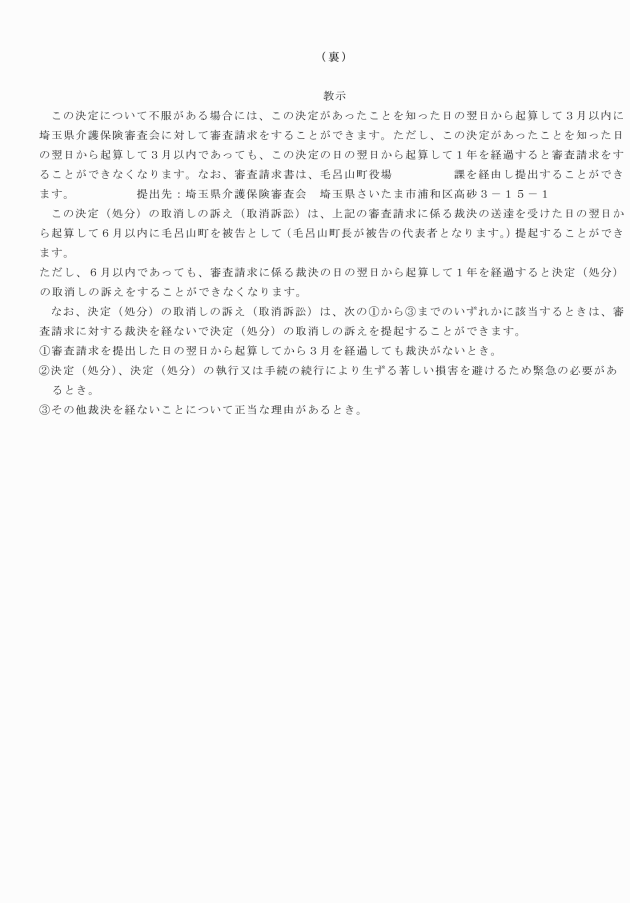 （裏）

教示

この決定について不服がある場合には、この決定があったことを知った日の翌日から起算して３月以内に埼玉県介護保険審査会に対して審査請求をすることができます。ただし、この決定があったことを知った日の翌日から起算して３月以内であっても、この決定の日の翌日から起算して１年を経過すると審査請求をすることができなくなります。なお、審査請求書は、毛呂山町役場　　　　課を経由し提出することができます。　　　　提出先：埼玉県介護保険審査会　埼玉県さいたま市浦和区高砂３－１５－１

この決定（処分）の取消しの訴え（取消訴訟）は、上記の審査請求に係る裁決の送達を受けた日の翌日から起算して６月以内に毛呂山町を被告として（毛呂山町長が被告の代表者となります。）提起することができます。

ただし、６月以内であっても、審査請求に係る裁決の日の翌日から起算して１年を経過すると決定（処分）の取消しの訴えをすることができなくなります。

なお、決定（処分）の取消しの訴え（取消訴訟）は、次の①から③までのいずれかに該当するときは、審査請求に対する裁決を経ないで決定（処分）の取消しの訴えを提起することができます。

①審査請求を提出した日の翌日から起算してから３月を経過しても裁決がないとき。

②決定（処分）、決定（処分）の執行又は手続の続行により生ずる著しい損害を避けるため緊急の必要があるとき。

③その他裁決を経ないことについて正当な理由があるとき。